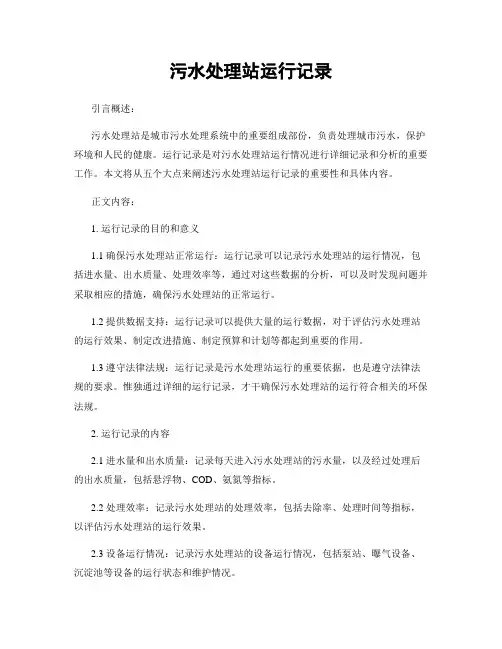 污水处理站运行记录

引言概述：

污水处理站是城市污水处理系统中的重要组成部份，负责处理城市污水，保护环境和人民的健康。运行记录是对污水处理站运行情况进行详细记录和分析的重要工作。本文将从五个大点来阐述污水处理站运行记录的重要性和具体内容。

正文内容：

1. 运行记录的目的和意义

1.1 确保污水处理站正常运行：运行记录可以记录污水处理站的运行情况，包括进水量、出水质量、处理效率等，通过对这些数据的分析，可以及时发现问题并采取相应的措施，确保污水处理站的正常运行。

1.2 提供数据支持：运行记录可以提供大量的运行数据，对于评估污水处理站的运行效果、制定改进措施、制定预算和计划等都起到重要的作用。

1.3 遵守法律法规：运行记录是污水处理站运行的重要依据，也是遵守法律法规的要求。惟独通过详细的运行记录，才干确保污水处理站的运行符合相关的环保法规。

2. 运行记录的内容

2.1 进水量和出水质量：记录每天进入污水处理站的污水量，以及经过处理后的出水质量，包括悬浮物、COD、氨氮等指标。

2.2 处理效率：记录污水处理站的处理效率，包括去除率、处理时间等指标，以评估污水处理站的运行效果。

2.3 设备运行情况：记录污水处理站的设备运行情况，包括泵站、曝气设备、沉淀池等设备的运行状态和维护情况。